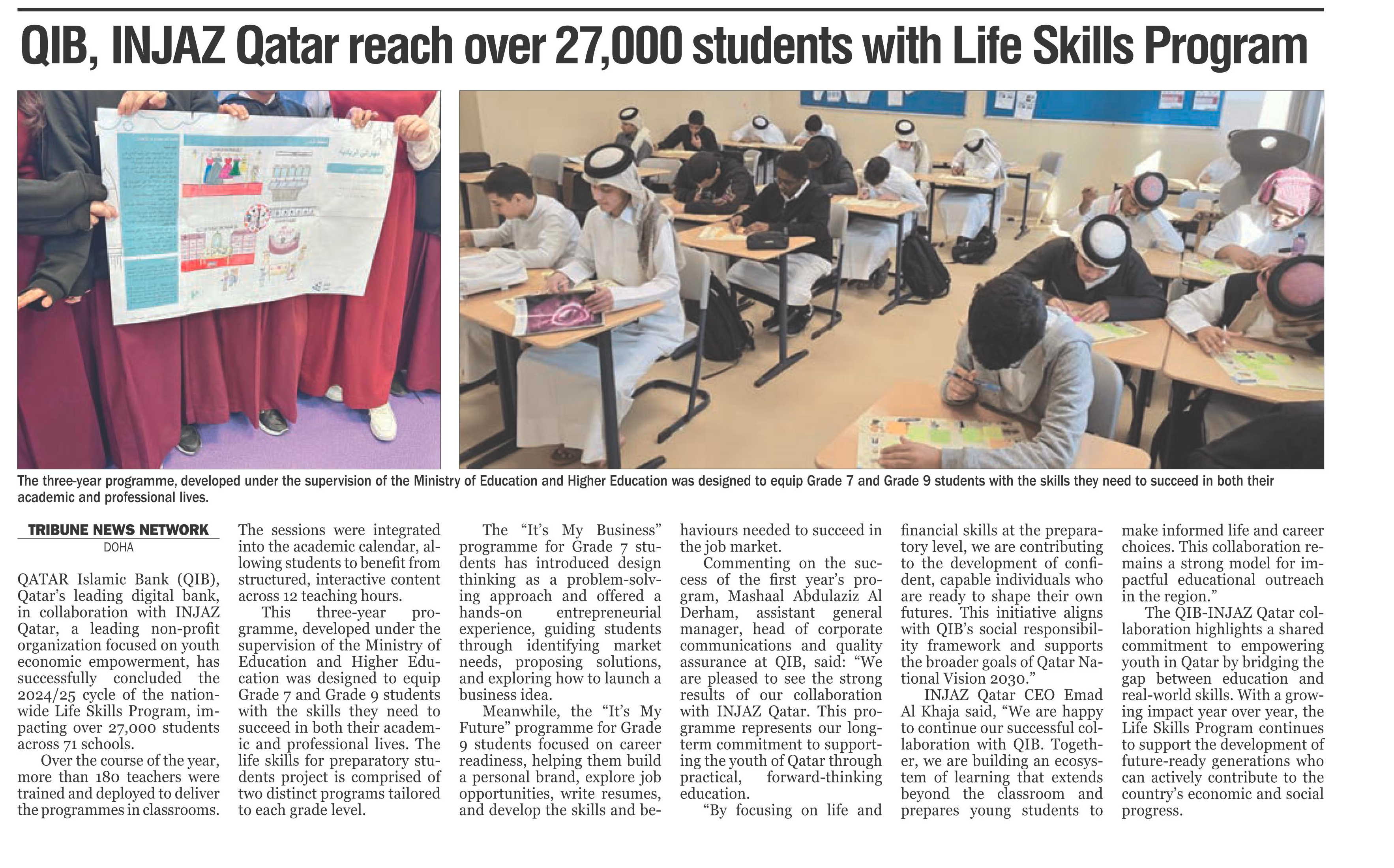 QIB, INJAZ Qatar reach over 27,000 students with Life Skills Program

The three-year programme, developed under the supervision of the Ministry of Education and Higher Education was designed to equip Grade 7 and Grade 9 students with the skills they need to succeed in both their academic and professional lives.

TRIBUNE NEWS NETWORK
DOHA

QATAR Islamic Bank (QIB), Qatar's leading digital bank, in collaboration with INJAZ Qatar, a leading non-profit organization focused on youth economic empowerment, has successfully concluded the 2024/25 cycle of the nationwide Life Skills Program, impacting over 27,000 students across 71 schools.

Over the course of the year, more than 180 teachers were trained and deployed to deliver the programmes in classrooms.

The sessions were integrated into the academic calendar, allowing students to benefit from structured, interactive content across 12 teaching hours.

This three-year programme, developed under the supervision of the Ministry of Education and Higher Education was designed to equip Grade 7 and Grade 9 students with the skills they need to succeed in both their academic and professional lives. The life skills for preparatory students project is comprised of two distinct programs tailored to each grade level.

The "It's My Business" programme for Grade 7 students has introduced design thinking as a problem-solving approach and offered a hands-on entrepreneurial experience, guiding students through identifying market needs, proposing solutions, and exploring how to launch a business idea.

Meanwhile, the "It's My Future" programme for Grade 9 students focused on career readiness, helping them build a personal brand, explore job opportunities, write resumes, and develop the skills and behaviours needed to succeed in the job market.

Commenting on the success of the first year's program, Mashaal Abdulaziz Al Derham, assistant general manager, head of corporate communications and quality assurance at QIB, said: "We are pleased to see the strong results of our collaboration with INJAZ Qatar. This programme represents our long-term commitment to supporting the youth of Qatar through practical, forward-thinking education.

"By focusing on life and financial skills at the preparatory level, we are contributing to the development of confident, capable individuals who are ready to shape their own futures. This initiative aligns with QIB's social responsibility framework and supports the broader goals of Qatar National Vision 2030."

INJAZ Qatar CEO Emad Al Khaja said, "We are happy to continue our successful collaboration with QIB. Together, we are building an ecosystem of learning that extends beyond the classroom and prepares young students to make informed life and career choices. This collaboration remains a strong model for impactful educational outreach in the region."

The QIB-INJAZ Qatar collaboration highlights a shared commitment to empowering youth in Qatar by bridging the gap between education and real-world skills. With a growing impact year over year, the Life Skills Program continues to support the development of future-ready generations who can actively contribute to the country's economic and social progress.